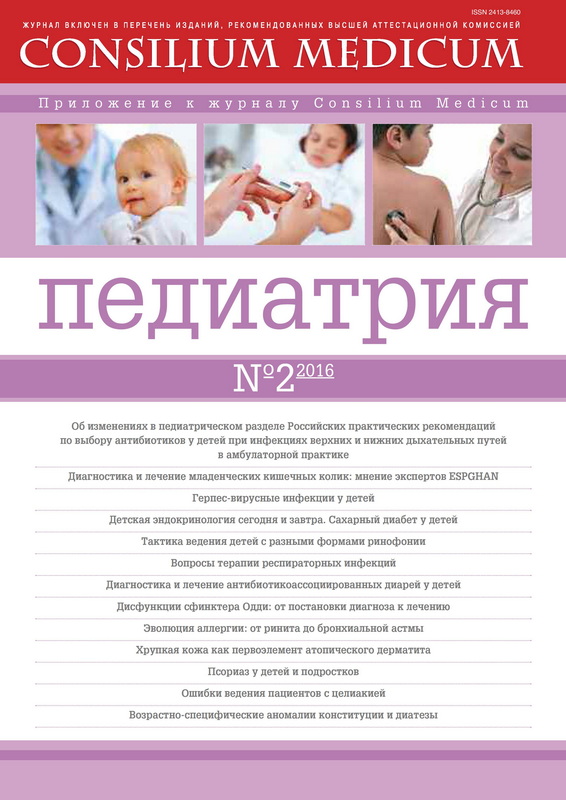 ISSN 2413-8460

ЖУРНАЛ ВКЛЮЧЕН В ПЕРЕЧЕНЬ ИЗДАНИЙ, РЕКОМЕНДОВАННЫХ ВЫСШЕЙ АТТЕСТАЦИОННОЙ КОМИССИЕЙ

CONSILIUM MEDICUM

Приложение к журналу Consilium Medicum

педиатрия

№2 2016

Об изменениях в педиатрическом разделе Российских практических рекомендаций по выбору антибиотиков у детей при инфекциях верхних и нижних дыхательных путей в амбулаторной практике

Диагностика и лечение младенческих кишечных колик: мнение экспертов ESPGHAN

Герпес-вирусные инфекции у детей

Детская эндокринология сегодня и завтра. Сахарный диабет у детей

Тактика ведения детей с разными формами ринофонии

Вопросы терапии респираторных инфекций

Диагностика и лечение антибиотикоассоциированных диарей у детей

Дисфункции сфинктера Одди: от постановки диагноза к лечению

Эволюция аллергии: от ринита до бронхиальной астмы

Хрупкая кожа как первоэлемент атопического дерматита

Псориаз у детей и подростков

Ошибки ведения пациентов с целиакией

Возрастно-специфические аномалии конституции и диатезы